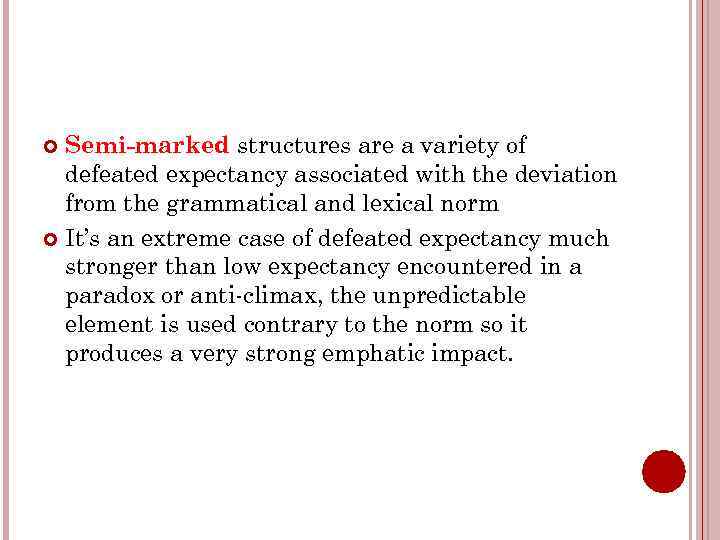 • Semi-marked structures are a variety of defeated expectancy associated with the deviation from the grammatical and lexical norm

• It's an extreme case of defeated expectancy much stronger than low expectancy encountered in a paradox or anti-climax, the unpredictable element is used contrary to the norm so it produces a very strong emphatic impact.